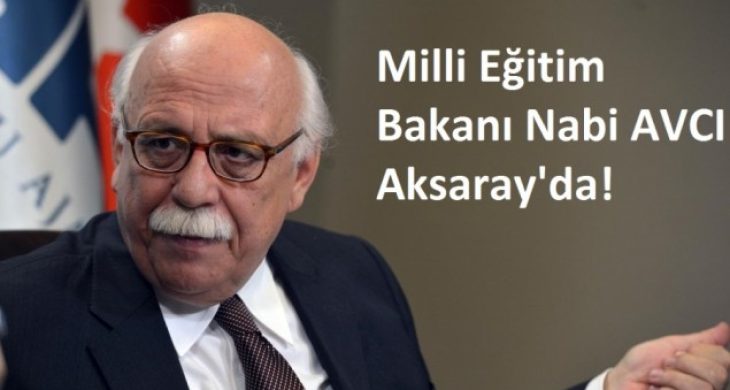 Milli Eğitim Bakanı Nabi AVCI Aksaray'da!